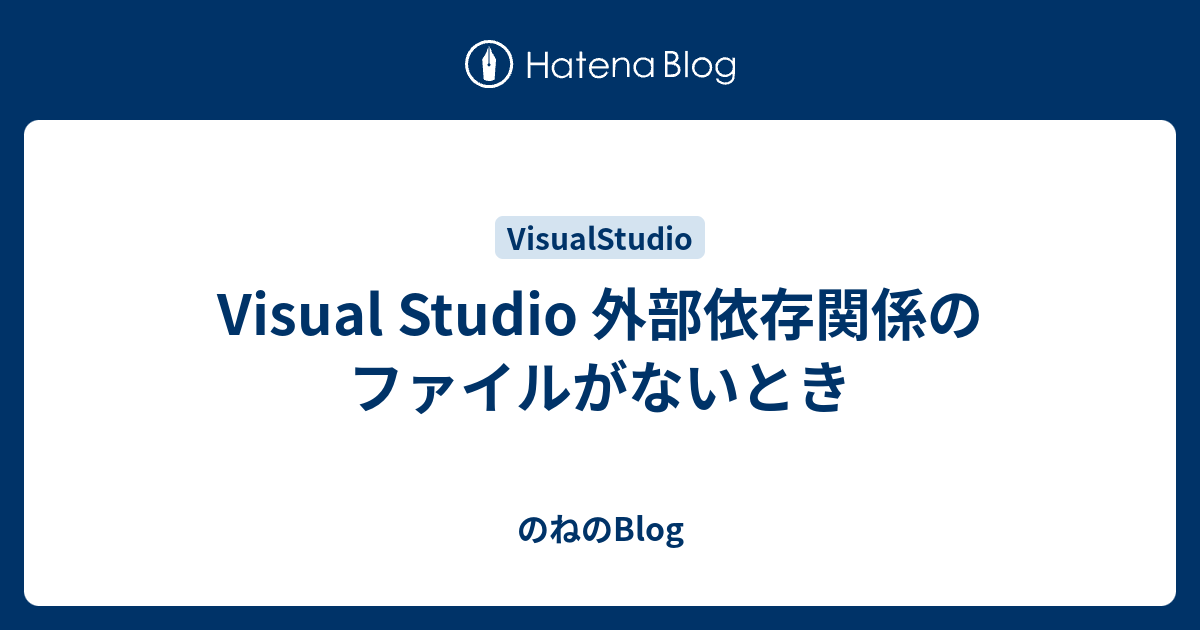 Hatena Blog

VisualStudio

Visual Studio 外部依存関係のファイルがないとき

のねのBlog